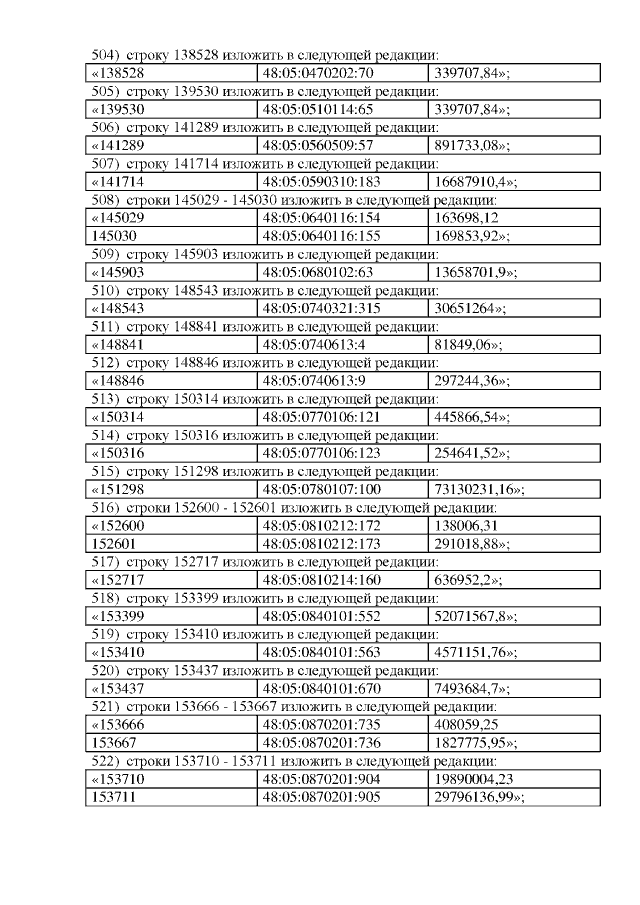 504) строку 138528 изложить в следующей редакции:

| «138528 | 48:05:0470202:70 | 339707,84»; |
|---|---|---|

505) строку 139530 изложить в следующей редакции:

| «139530 | 48:05:0510114:65 | 339707,84»; |
|---|---|---|

506) строку 141289 изложить в следующей редакции:

| «141289 | 48:05:0560509:57 | 891733,08»; |
|---|---|---|

507) строку 141714 изложить в следующей редакции:

| «141714 | 48:05:0590310:183 | 16687910,4»; |
|---|---|---|

508) строки 145029 - 145030 изложить в следующей редакции:

| «145029 | 48:05:0640116:154 | 163698,12 |
|---|---|---|
| 145030 | 48:05:0640116:155 | 169853,92»; |

509) строку 145903 изложить в следующей редакции:

| «145903 | 48:05:0680102:63 | 13658701,9»; |
|---|---|---|

510) строку 148543 изложить в следующей редакции:

| «148543 | 48:05:0740321:315 | 30651264»; |
|---|---|---|

511) строку 148841 изложить в следующей редакции:

| «148841 | 48:05:0740613:4 | 81849,06»; |
|---|---|---|

512) строку 148846 изложить в следующей редакции:

| «148846 | 48:05:0740613:9 | 297244,36»; |
|---|---|---|

513) строку 150314 изложить в следующей редакции:

| «150314 | 48:05:0770106:121 | 445866,54»; |
|---|---|---|

514) строку 150316 изложить в следующей редакции:

| «150316 | 48:05:0770106:123 | 254641,52»; |
|---|---|---|

515) строку 151298 изложить в следующей редакции:

| «151298 | 48:05:0780107:100 | 73130231,16»; |
|---|---|---|

516) строки 152600 - 152601 изложить в следующей редакции:

| «152600 | 48:05:0810212:172 | 138006,31 |
|---|---|---|
| 152601 | 48:05:0810212:173 | 291018,88»; |

517) строку 152717 изложить в следующей редакции:

| «152717 | 48:05:0810214:160 | 636952,2»; |
|---|---|---|

518) строку 153399 изложить в следующей редакции:

| «153399 | 48:05:0840101:552 | 52071567,8»; |
|---|---|---|

519) строку 153410 изложить в следующей редакции:

| «153410 | 48:05:0840101:563 | 4571151,76»; |
|---|---|---|

520) строку 153437 изложить в следующей редакции:

| «153437 | 48:05:0840101:670 | 7493684,7»; |
|---|---|---|

521) строки 153666 - 153667 изложить в следующей редакции:

| «153666 | 48:05:0870201:735 | 408059,25 |
|---|---|---|
| 153667 | 48:05:0870201:736 | 1827775,95»; |

522) строки 153710 - 153711 изложить в следующей редакции:

| «153710 | 48:05:0870201:904 | 19890004,23 |
|---|---|---|
| 153711 | 48:05:0870201:905 | 29796136,99»; |